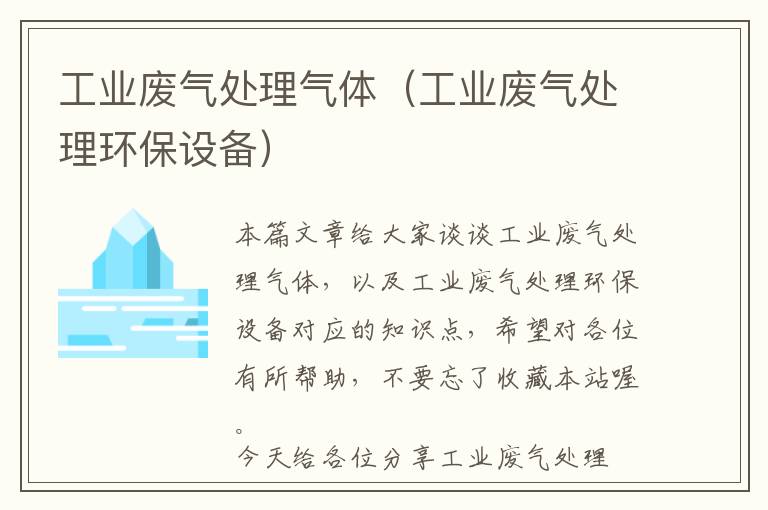 工业废气处理气体（工业废气处理环保设备）

本篇文章给大家谈谈工业废气处理气体，以及工业废气处理环保设备对应的知识点，希望对各位有所帮助，不要忘了收藏本站喔。

今天给各位分享工业废气处理